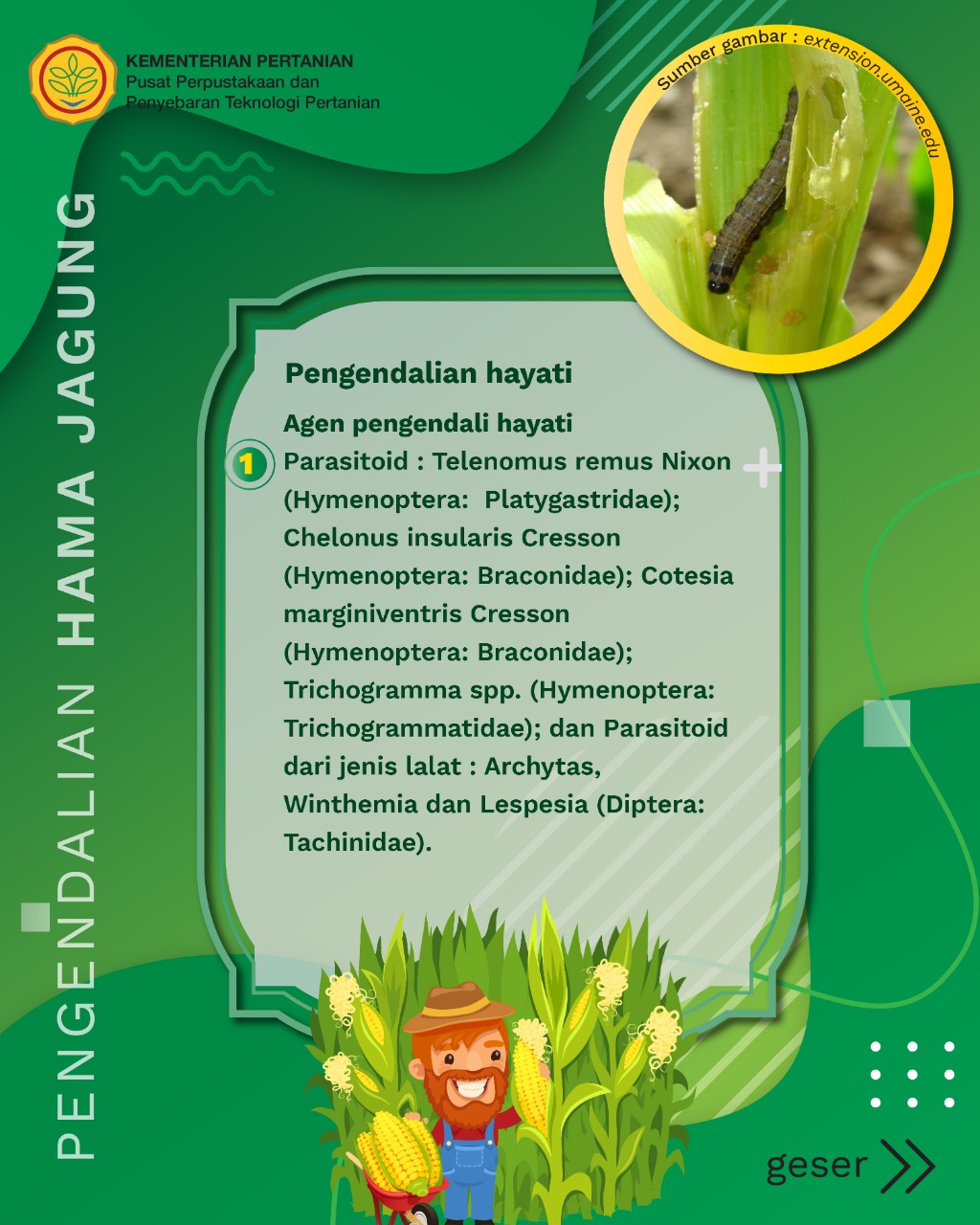 KEMENTERIAN PERTANIAN
Pusat Perpustakaan dan Penyebaran Teknologi Pertanian

Sumber gambar : extension.umaine.edu

PENGENDALIAN HAMA JAGUNG

Pengendalian hayati

Agen pengendali hayati

1 Parasitoid : Telenomus remus Nixon (Hymenoptera: Platygastridae); Chelonus insularis Cresson (Hymenoptera: Braconidae); Cotesia marginiventris Cresson (Hymenoptera: Braconidae); Trichogramma spp. (Hymenoptera: Trichogrammatidae); dan Parasitoid dari jenis lalat : Archytas, Winthemia dan Lespesia (Diptera: Tachinidae).

geser